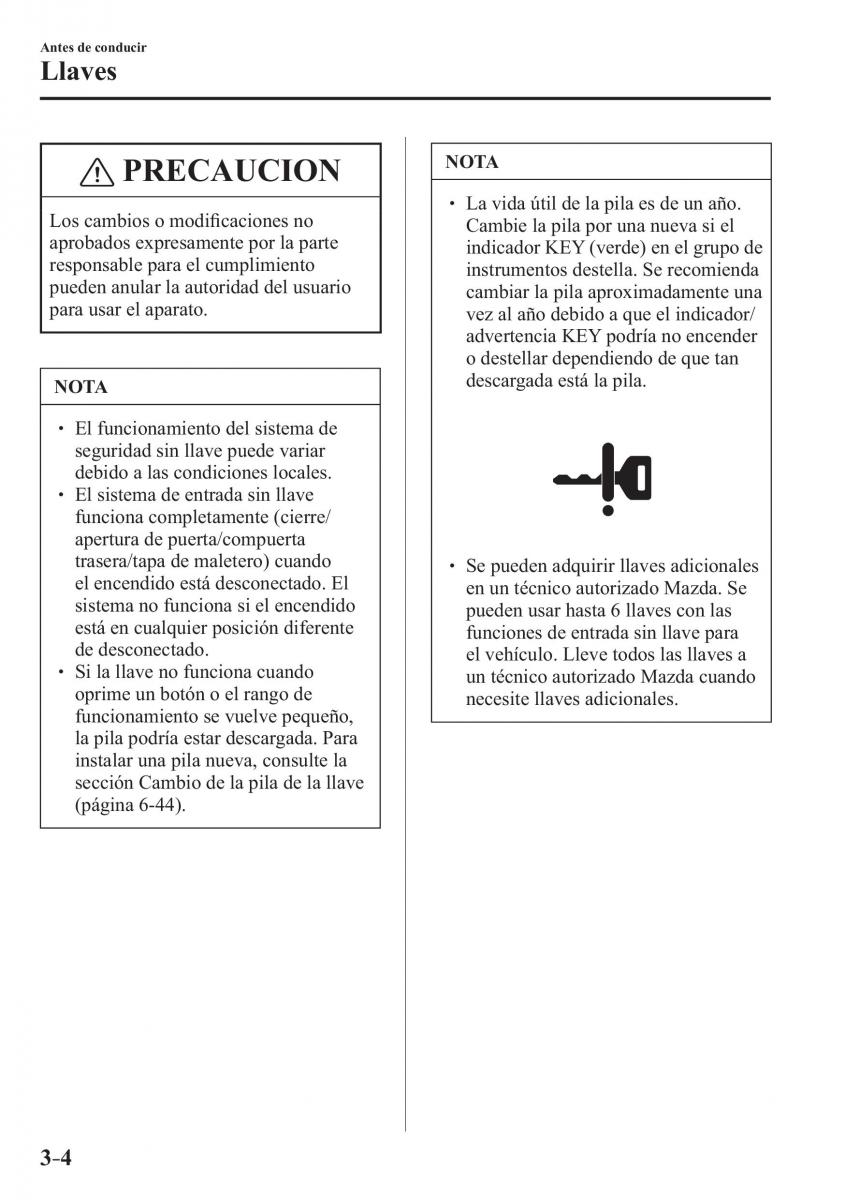 Antes de conducir
Llaves

PRECAUCION

Los cambios o modificaciones no aprobados expresamente por la parte responsable para el cumplimiento pueden anular la autoridad del usuario para usar el aparato.

NOTA

• El funcionamiento del sistema de seguridad sin llave puede variar debido a las condiciones locales.
• El sistema de entrada sin llave funciona completamente (cierre/apertura de puerta/compuerta trasera/tapa de maletero) cuando el encendido está desconectado. El sistema no funciona si el encendido está en cualquier posición diferente de desconectado.
• Si la llave no funciona cuando oprime un botón o el rango de funcionamiento se vuelve pequeño, la pila podría estar descargada. Para instalar una pila nueva, consulte la sección Cambio de la pila de la llave (página 6-44).

NOTA

• La vida útil de la pila es de un año. Cambie la pila por una nueva si el indicador KEY (verde) en el grupo de instrumentos destella. Se recomienda cambiar la pila aproximadamente una vez al año debido a que el indicador/advertencia KEY podría no encender o destellar dependiendo de que tan descargada está la pila.

• Se pueden adquirir llaves adicionales en un técnico autorizado Mazda. Se pueden usar hasta 6 llaves con las funciones de entrada sin llave para el vehículo. Lleve todos las llaves a un técnico autorizado Mazda cuando necesite llaves adicionales.

3-4